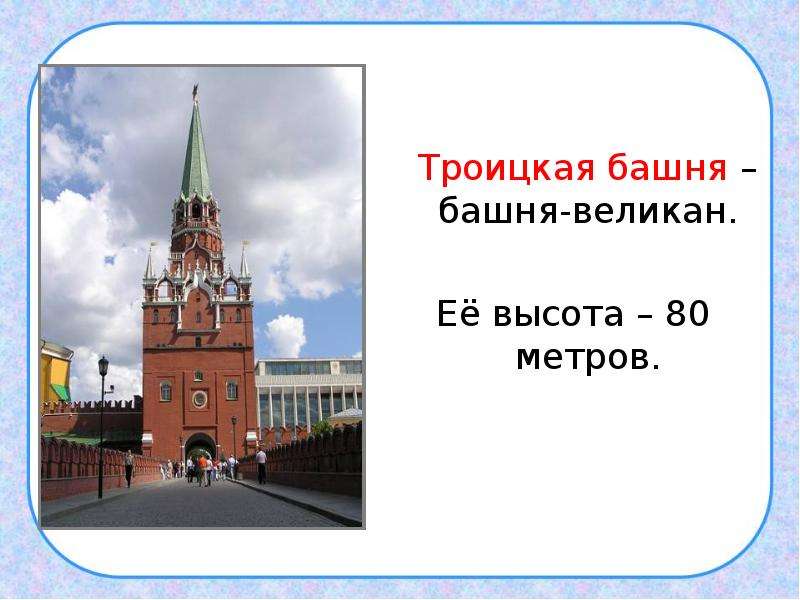 Троицкая башня – башня-великан.

Её высота – 80 метров.